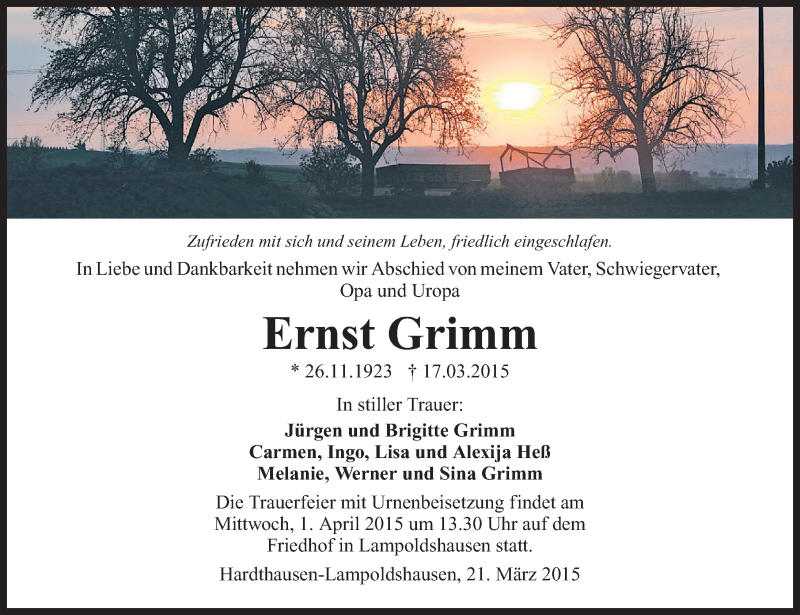 Zufrieden mit sich und seinem Leben, friedlich eingeschlafen.

In Liebe und Dankbarkeit nehmen wir Abschied von meinem Vater, Schwiegervater, Opa und Uropa

Ernst Grimm

* 26.11.1923 † 17.03.2015

In stiller Trauer:

Jürgen und Brigitte Grimm
Carmen, Ingo, Lisa und Alexija Heß
Melanie, Werner und Sina Grimm

Die Trauerfeier mit Urnenbeisetzung findet am Mittwoch, 1. April 2015 um 13.30 Uhr auf dem Friedhof in Lampoldshausen statt.

Hardthausen-Lampoldshausen, 21. März 2015